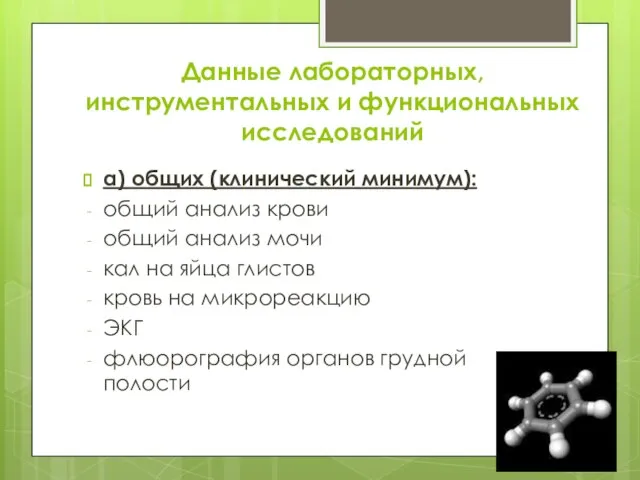 Данные лабораторных, инструментальных и функциональных исследований

а) общих (клинический минимум):
- общий анализ крови
- общий анализ мочи
- кал на яйца глистов
- кровь на микрореакцию
- ЭКГ
- флюорография органов грудной полости